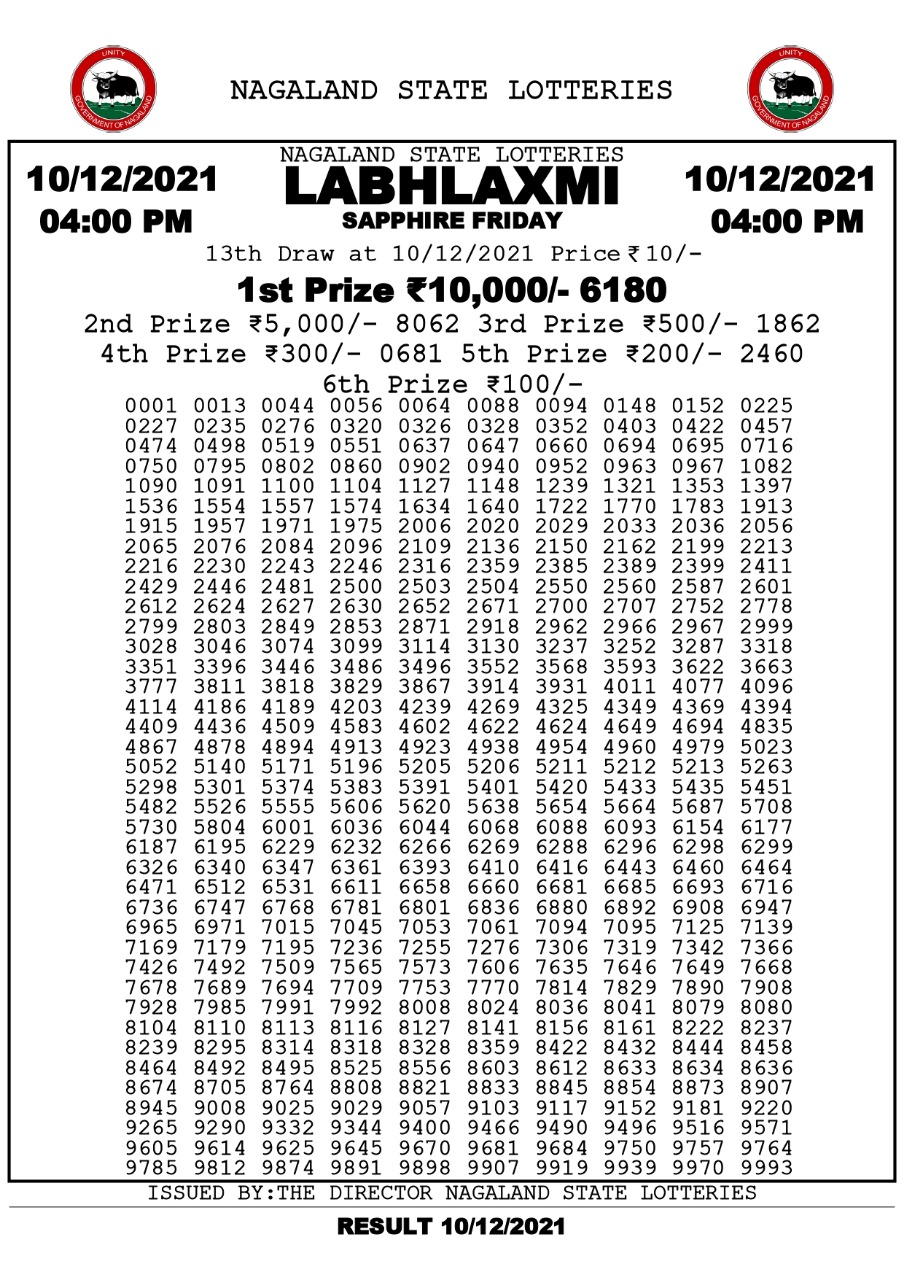 UNITY
GOVERNMENT OF NAGALAND

NAGALAND STATE LOTTERIES

UNITY
GOVERNMENT OF NAGALAND

10/12/2021
04:00 PM

NAGALAND STATE LOTTERIES
LABHLAXMI
SAPPHIRE FRIDAY

10/12/2021
04:00 PM

13th Draw at 10/12/2021 Price ₹10/-

1st Prize ₹10,000/- 6180

2nd Prize ₹5,000/- 8062 3rd Prize ₹500/- 1862

4th Prize ₹300/- 0681 5th Prize ₹200/- 2460

6th Prize ₹100/-

0001 0013 0044 0056 0064 0088 0094 0148 0152 0225
0227 0235 0276 0320 0326 0328 0352 0403 0422 0457
0474 0498 0519 0551 0637 0647 0660 0694 0695 0716
0750 0795 0802 0860 0902 0940 0952 0963 0967 1082
1090 1091 1100 1104 1127 1148 1239 1321 1353 1397
1536 1554 1557 1574 1634 1640 1722 1770 1783 1913
1915 1957 1971 1975 2006 2020 2029 2033 2036 2056
2065 2076 2084 2096 2109 2136 2150 2162 2199 2213
2216 2230 2243 2246 2316 2359 2385 2389 2399 2411
2429 2446 2481 2500 2503 2504 2550 2560 2587 2601
2612 2624 2627 2630 2652 2671 2700 2707 2752 2778
2799 2803 2849 2853 2871 2918 2962 2966 2967 2999
3028 3046 3074 3099 3114 3130 3237 3252 3287 3318
3351 3396 3446 3486 3496 3552 3568 3593 3622 3663
3777 3811 3818 3829 3867 3914 3931 4011 4077 4096
4114 4186 4189 4203 4239 4269 4325 4349 4369 4394
4409 4436 4509 4583 4602 4622 4624 4649 4694 4835
4867 4878 4894 4913 4923 4938 4954 4960 4979 5023
5052 5140 5171 5196 5205 5206 5211 5212 5213 5263
5298 5301 5374 5383 5391 5401 5420 5433 5435 5451
5482 5526 5555 5606 5620 5638 5654 5664 5687 5708
5730 5804 6001 6036 6044 6068 6088 6093 6154 6177
6187 6195 6229 6232 6266 6269 6288 6296 6298 6299
6326 6340 6347 6361 6393 6410 6416 6443 6460 6464
6471 6512 6531 6611 6658 6660 6681 6685 6693 6716
6736 6747 6768 6781 6801 6836 6880 6892 6908 6947
6965 6971 7015 7045 7053 7061 7094 7095 7125 7139
7169 7179 7195 7236 7255 7276 7306 7319 7342 7366
7426 7492 7509 7565 7573 7606 7635 7646 7649 7668
7678 7689 7694 7709 7753 7770 7814 7829 7890 7908
7928 7985 7991 7992 8008 8024 8036 8041 8079 8080
8104 8110 8113 8116 8127 8141 8156 8161 8222 8237
8239 8295 8314 8318 8328 8359 8422 8432 8444 8458
8464 8492 8495 8525 8556 8603 8612 8633 8634 8636
8674 8705 8764 8808 8821 8833 8845 8854 8873 8907
8945 9008 9025 9029 9057 9103 9117 9152 9181 9220
9265 9290 9332 9344 9400 9466 9490 9496 9516 9571
9605 9614 9625 9645 9670 9681 9684 9750 9757 9764
9785 9812 9874 9891 9898 9907 9919 9939 9970 9993

ISSUED BY:THE DIRECTOR NAGALAND STATE LOTTERIES

RESULT 10/12/2021